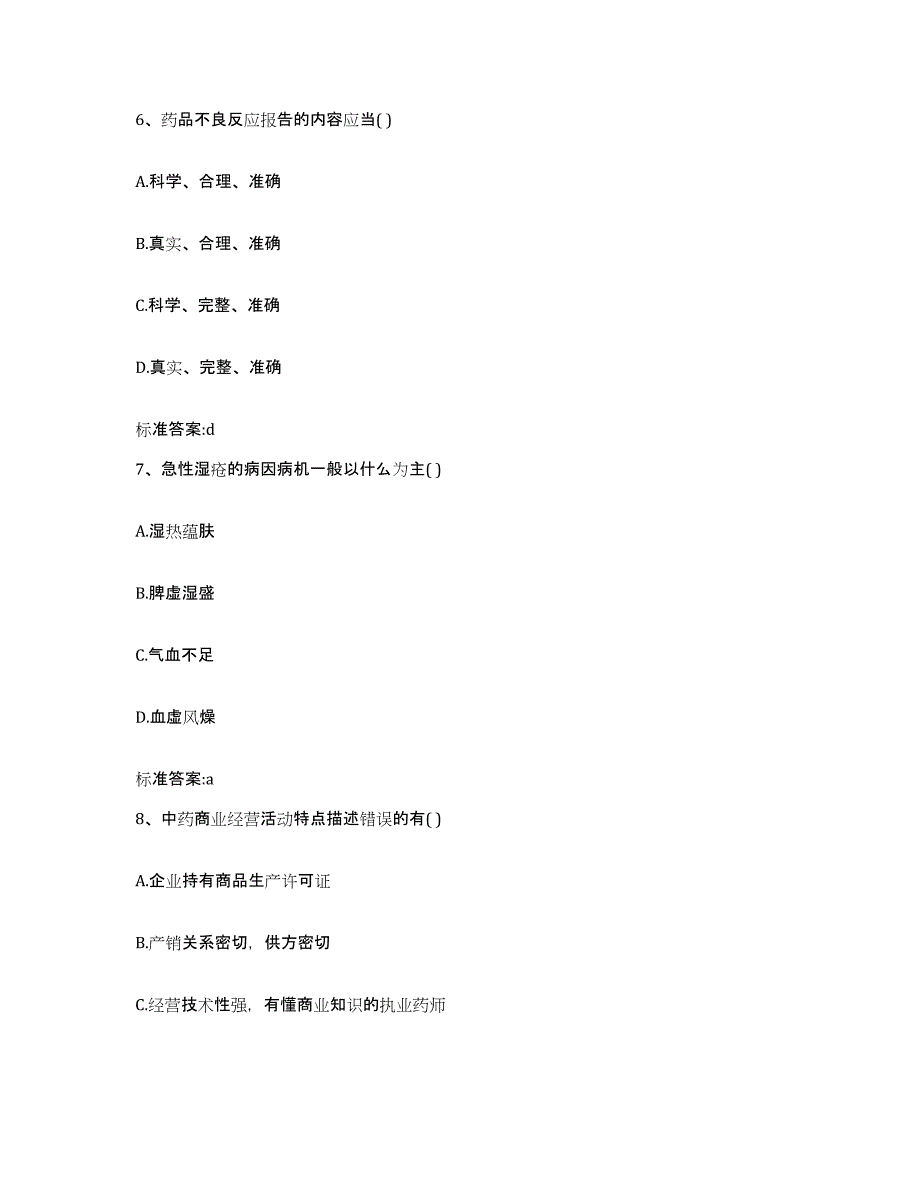 6、药品不良反应报告的内容应当( )

A.科学、合理、准确

B.真实、合理、准确

C.科学、完整、准确

D.真实、完整、准确

标准答案:d

7、急性湿疮的病因病机一般以什么为主( )

A.湿热蕴肤

B.脾虚湿盛

C.气血不足

D.血虚风燥

标准答案:a

8、中药商业经营活动特点描述错误的有( )

A.企业持有商品生产许可证

B.产销关系密切，供方密切

C.经营技术性强，有懂商业知识的执业药师